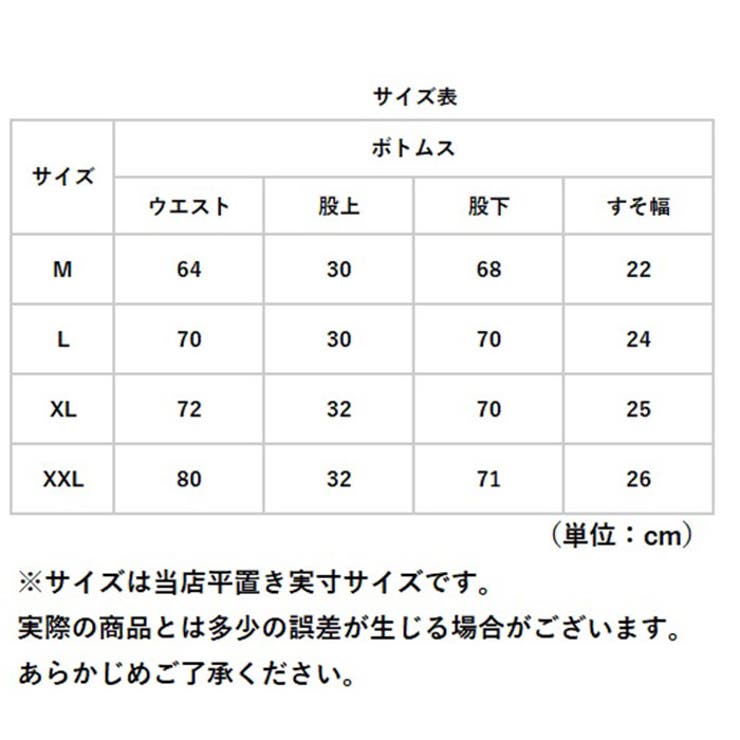 サイズ表

| サイズ | ボトムス | | | |
|---|---|---|---|---|
| | ウエスト | 股上 | 股下 | すそ幅 |
| M | 64 | 30 | 68 | 22 |
| L | 70 | 30 | 70 | 24 |
| XL | 72 | 32 | 70 | 25 |
| XXL | 80 | 32 | 71 | 26 |

（単位：cm）

※サイズは当店平置き実寸サイズです。
実際の商品とは多少の誤差が生じる場合がございます。
あらかじめご了承ください。